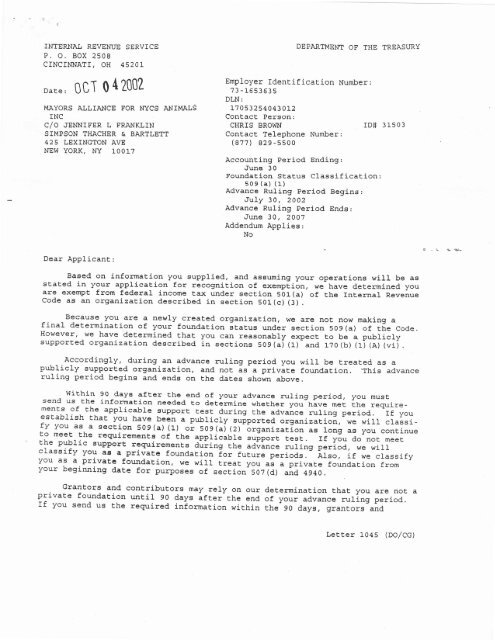 INTERNAL REVENUE SERVICE
P. O. BOX 2508
CINCINNATI, OH 45201

DEPARTMENT OF THE TREASURY

Date: OCT 04 2002

MAYORS ALLIANCE FOR NYCS ANIMALS
INC
C/O JENNIFER L FRANKLIN
SIMPSON THACHER & BARTLETT
425 LEXINGTON AVE
NEW YORK, NY 10017

Employer Identification Number:
73-1653635
DLN:
17053254043012
Contact Person:
CHRIS BROWN ID# 31503
Contact Telephone Number:
(877) 829-5500

Accounting Period Ending:
June 30
Foundation Status Classification:
509(a)(1)
Advance Ruling Period Begins:
July 30, 2002
Advance Ruling Period Ends:
June 30, 2007
Addendum Applies:
No

Dear Applicant:

Based on information you supplied, and assuming your operations will be as stated in your application for recognition of exemption, we have determined you are exempt from federal income tax under section 501(a) of the Internal Revenue Code as an organization described in section 501(c)(3).

Because you are a newly created organization, we are not now making a final determination of your foundation status under section 509(a) of the Code. However, we have determined that you can reasonably expect to be a publicly supported organization described in sections 509(a)(1) and 170(b)(1)(A)(vi).

Accordingly, during an advance ruling period you will be treated as a publicly supported organization, and not as a private foundation. This advance ruling period begins and ends on the dates shown above.

Within 90 days after the end of your advance ruling period, you must send us the information needed to determine whether you have met the requirements of the applicable support test during the advance ruling period. If you establish that you have been a publicly supported organization, we will classify you as a section 509(a)(1) or 509(a)(2) organization as long as you continue to meet the requirements of the applicable support test. If you do not meet the public support requirements during the advance ruling period, we will classify you as a private foundation for future periods. Also, if we classify you as a private foundation, we will treat you as a private foundation from your beginning date for purposes of section 507(d) and 4940.

Grantors and contributors may rely on our determination that you are not a private foundation until 90 days after the end of your advance ruling period. If you send us the required information within the 90 days, grantors and

Letter 1045 (DO/CG)